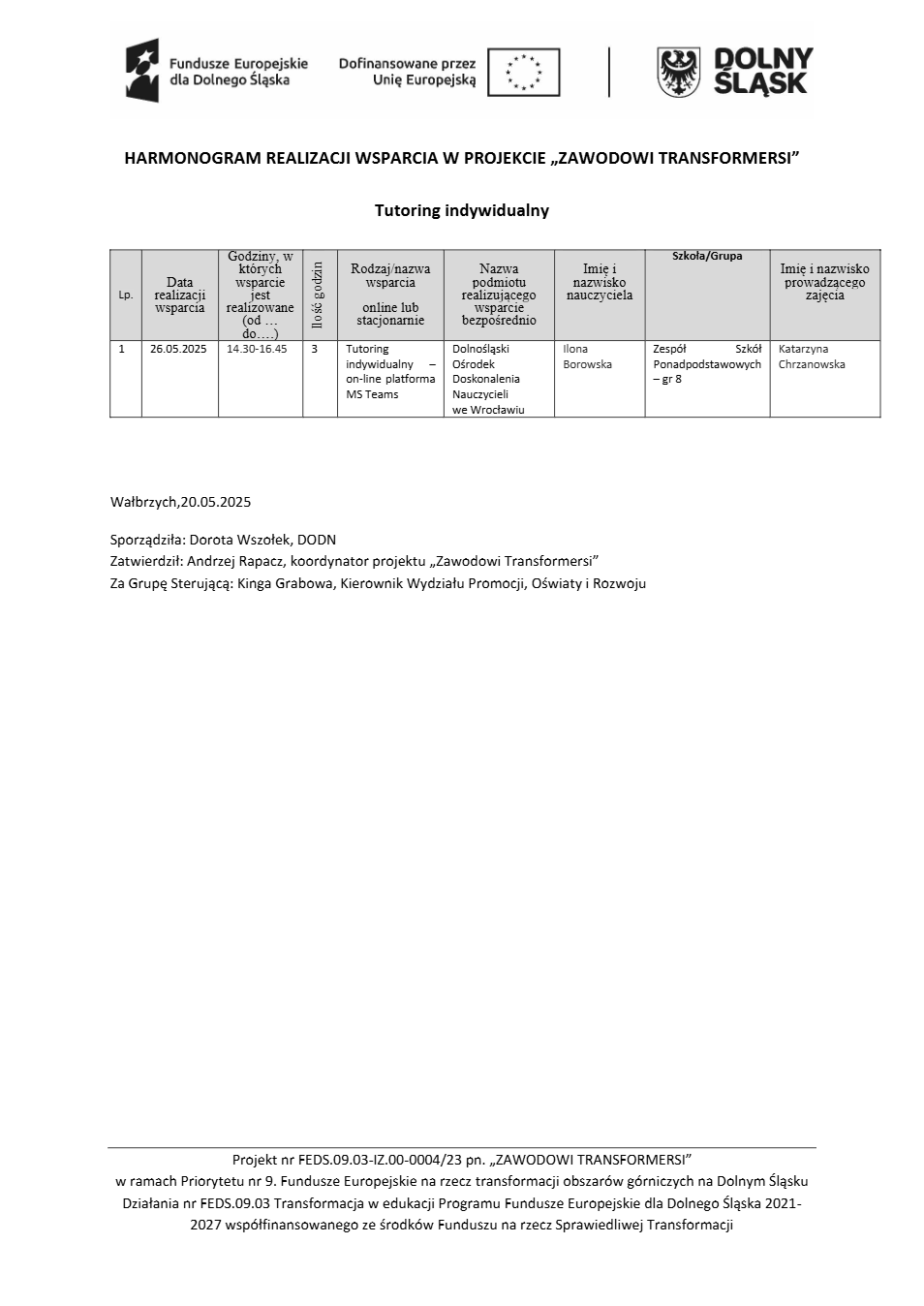 Fundusze Europejskie dla Dolnego Śląska

Dofinansowane przez Unię Europejską

DOLNY ŚLĄSK

HARMONOGRAM REALIZACJI WSPARCIA W PROJEKCIE „ZAWODOWI TRANSFORMERSI”

Tutoring indywidualny

| Lp. | Data realizacji wsparcia | Godziny, w których wsparcie jest realizowane (od … do….) | Ilość godzin | Rodzaj/nazwa wsparcia online lub stacjonarnie | Nazwa podmiotu realizującego wsparcie bezpośrednio | Imię i nazwisko nauczyciela | Szkoła/Grupa | Imię i nazwisko prowadzącego zajęcia |
|---|---|---|---|---|---|---|---|---|
| 1 | 26.05.2025 | 14.30-16.45 | 3 | Tutoring indywidualny – on-line platforma MS Teams | Dolnośląski Ośrodek Doskonalenia Nauczycieli we Wrocławiu | Ilona Borowska | Zespół Szkół Ponadpodstawowych – gr 8 | Katarzyna Chrzanowska |

Wałbrzych,20.05.2025

Sporządziła: Dorota Wszołek, DODN
Zatwierdził: Andrzej Rapacz, koordynator projektu „Zawodowi Transformersi”
Za Grupę Sterującą: Kinga Grabowa, Kierownik Wydziału Promocji, Oświaty i Rozwoju

Projekt nr FEDS.09.03-IZ.00-0004/23 pn. „ZAWODOWI TRANSFORMERSI”
w ramach Priorytetu nr 9. Fundusze Europejskie na rzecz transformacji obszarów górniczych na Dolnym Śląsku Działania nr FEDS.09.03 Transformacja w edukacji Programu Fundusze Europejskie dla Dolnego Śląska 2021-2027 współfinansowanego ze środków Funduszu na rzecz Sprawiedliwej Transformacji